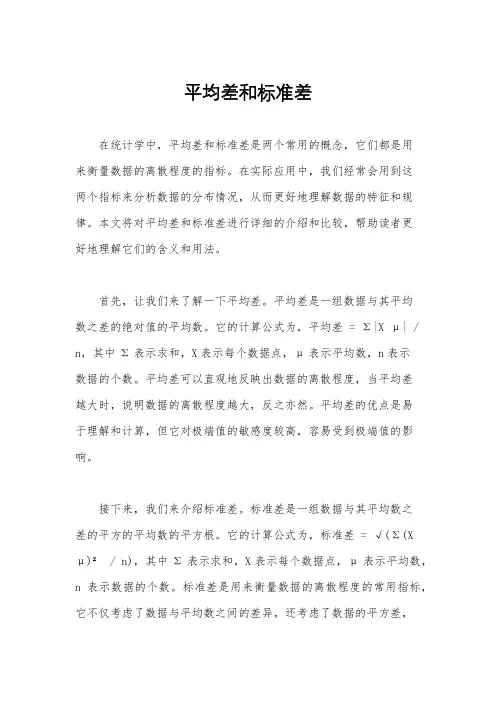 平均差和标准差

在统计学中，平均差和标准差是两个常用的概念，它们都是用来衡量数据的离散程度的指标。在实际应用中，我们经常会用到这两个指标来分析数据的分布情况，从而更好地理解数据的特征和规律。本文将对平均差和标准差进行详细的介绍和比较，帮助读者更好地理解它们的含义和用法。

首先，让我们来了解一下平均差。平均差是一组数据与其平均数之差的绝对值的平均数。它的计算公式为，平均差 = Σ|X μ| / n，其中 Σ 表示求和，X 表示每个数据点，μ 表示平均数，n 表示数据的个数。平均差可以直观地反映出数据的离散程度，当平均差越大时，说明数据的离散程度越大，反之亦然。平均差的优点是易于理解和计算，但它对极端值的敏感度较高，容易受到极端值的影响。

接下来，我们来介绍标准差。标准差是一组数据与其平均数之差的平方的平均数的平方根。它的计算公式为，标准差 = √(Σ(X μ)² / n)，其中 Σ 表示求和，X 表示每个数据点，μ 表示平均数，n 表示数据的个数。标准差是用来衡量数据的离散程度的常用指标，它不仅考虑了数据与平均数之间的差异，还考虑了数据的平方差，